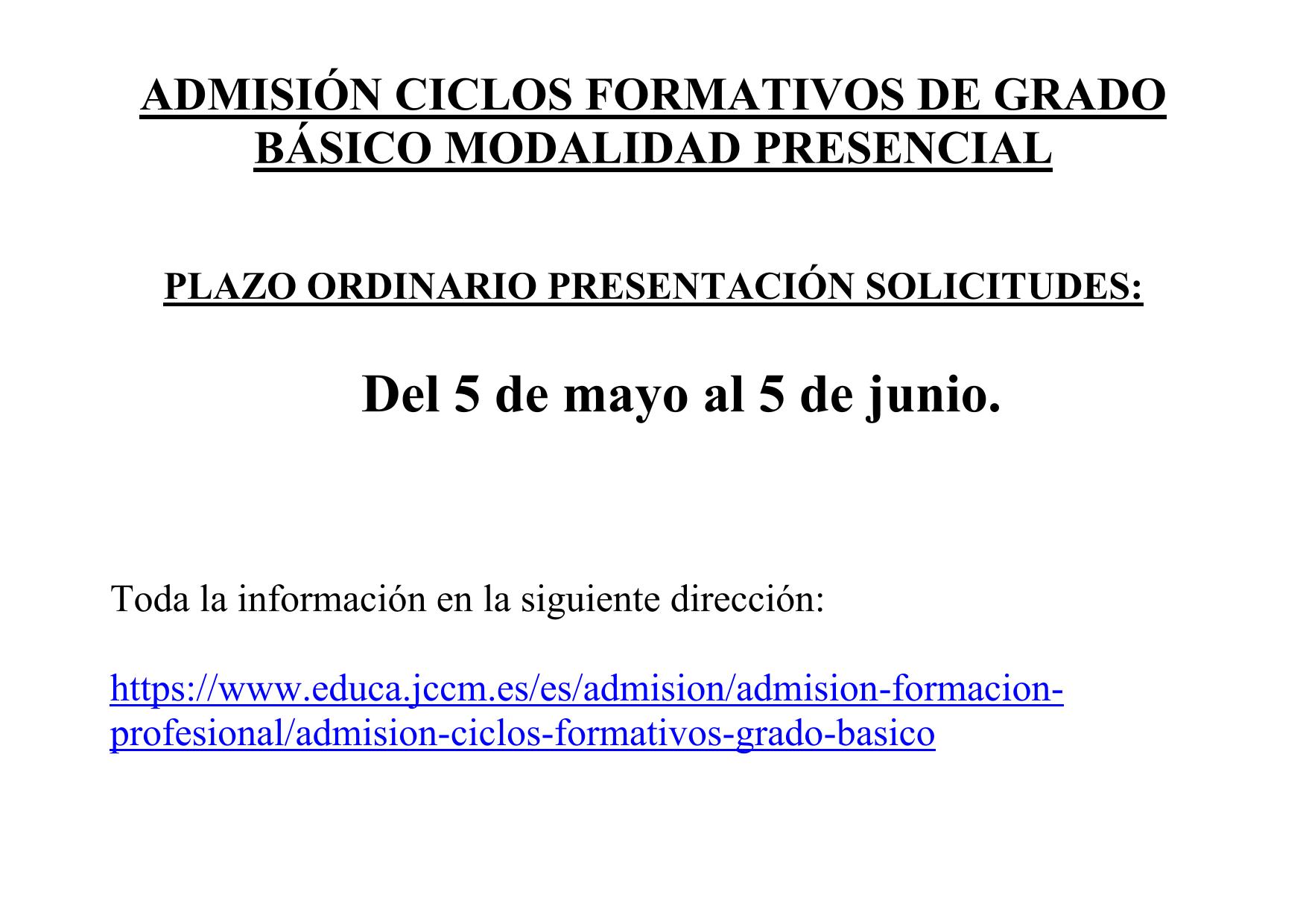 ADMISIÓN CICLOS FORMATIVOS DE GRADO BÁSICO MODALIDAD PRESENCIAL

PLAZO ORDINARIO PRESENTACIÓN SOLICITUDES:

Del 5 de mayo al 5 de junio.

Toda la información en la siguiente dirección:

https://www.educa.jccm.es/es/admision/admision-formacion-profesional/admision-ciclos-formativos-grado-basico